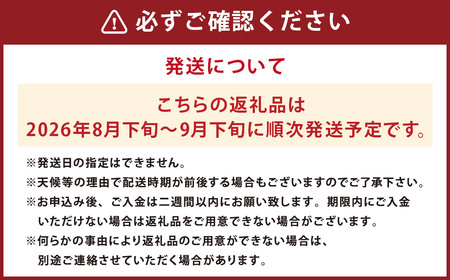 必ずご確認ください

発送について

こちらの返礼品は
2026年8月下旬～9月下旬に順次発送予定です。

※発送日の指定はできません。

※天候等の理由で配送時期が前後する場合もございますのでご了承下さい。

※お申込み後、ご入金は二週間以内にお願い致します。期限内にご入金いただけない場合は返礼品をご用意できない場合がございます。

※何らかの事由により返礼品のご用意ができない場合は、別途ご連絡させていただく場合があります。